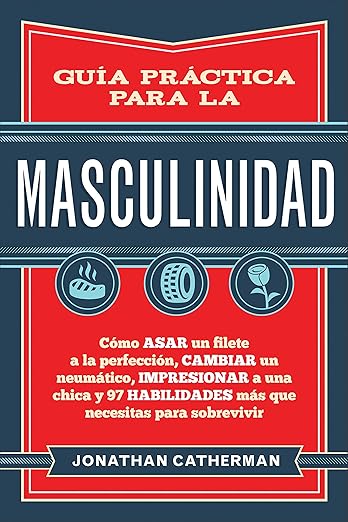 GUÍA PRÁCTICA PARA LA

MASCULINIDAD

Cómo ASAR un filete a la perfección, CAMBIAR un neumático, IMPRESIONAR a una chica y 97 HABILIDADES más que necesitas para sobrevivir

JONATHAN CATHERMAN